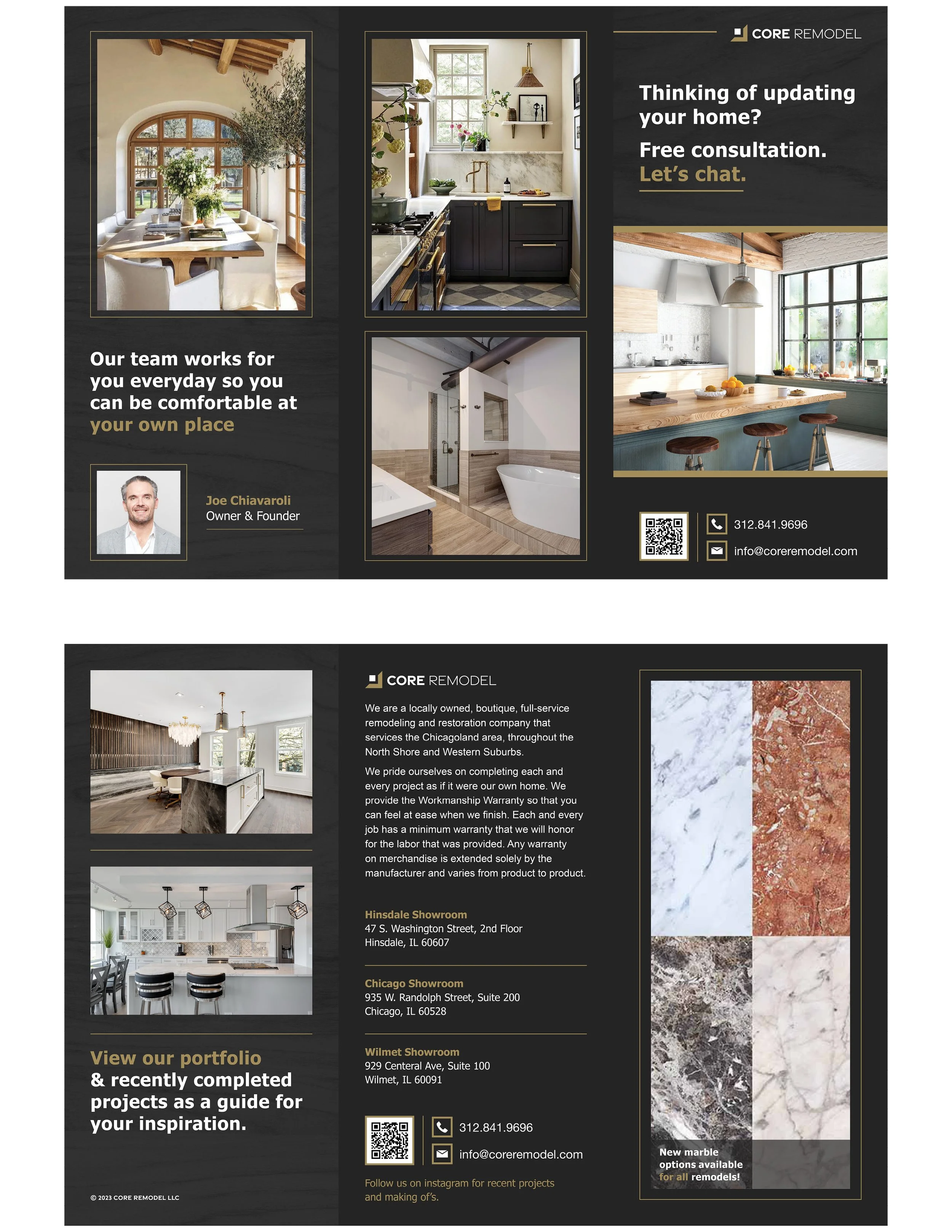 Our team works for you everyday so you can be comfortable at your own place

Joe Chiavaroli
Owner & Founder

CORE REMODEL

Thinking of updating your home?

Free consultation. Let's chat.

312.841.9696
info@coreremodel.com

View our portfolio & recently completed projects as a guide for your inspiration.

© 2023 CORE REMODEL LLC

CORE REMODEL

We are a locally owned, boutique, full-service remodeling and restoration company that services the Chicagoland area, throughout the North Shore and Western Suburbs.

We pride ourselves on completing each and every project as if it were our own home. We provide the Workmanship Warranty so that you can feel at ease when we finish. Each and every job has a minimum warranty that we will honor for the labor that was provided. Any warranty on merchandise is extended solely by the manufacturer and varies from product to product.

Hinsdale Showroom
47 S. Washington Street, 2nd Floor
Hinsdale, IL 60607

Chicago Showroom
935 W. Randolph Street, Suite 200
Chicago, IL 60528

Wilmet Showroom
929 Centeral Ave, Suite 100
Wilmet, IL 60091

312.841.9696
info@coreremodel.com

Follow us on instagram for recent projects and making of's.

New marble options available for all remodels!